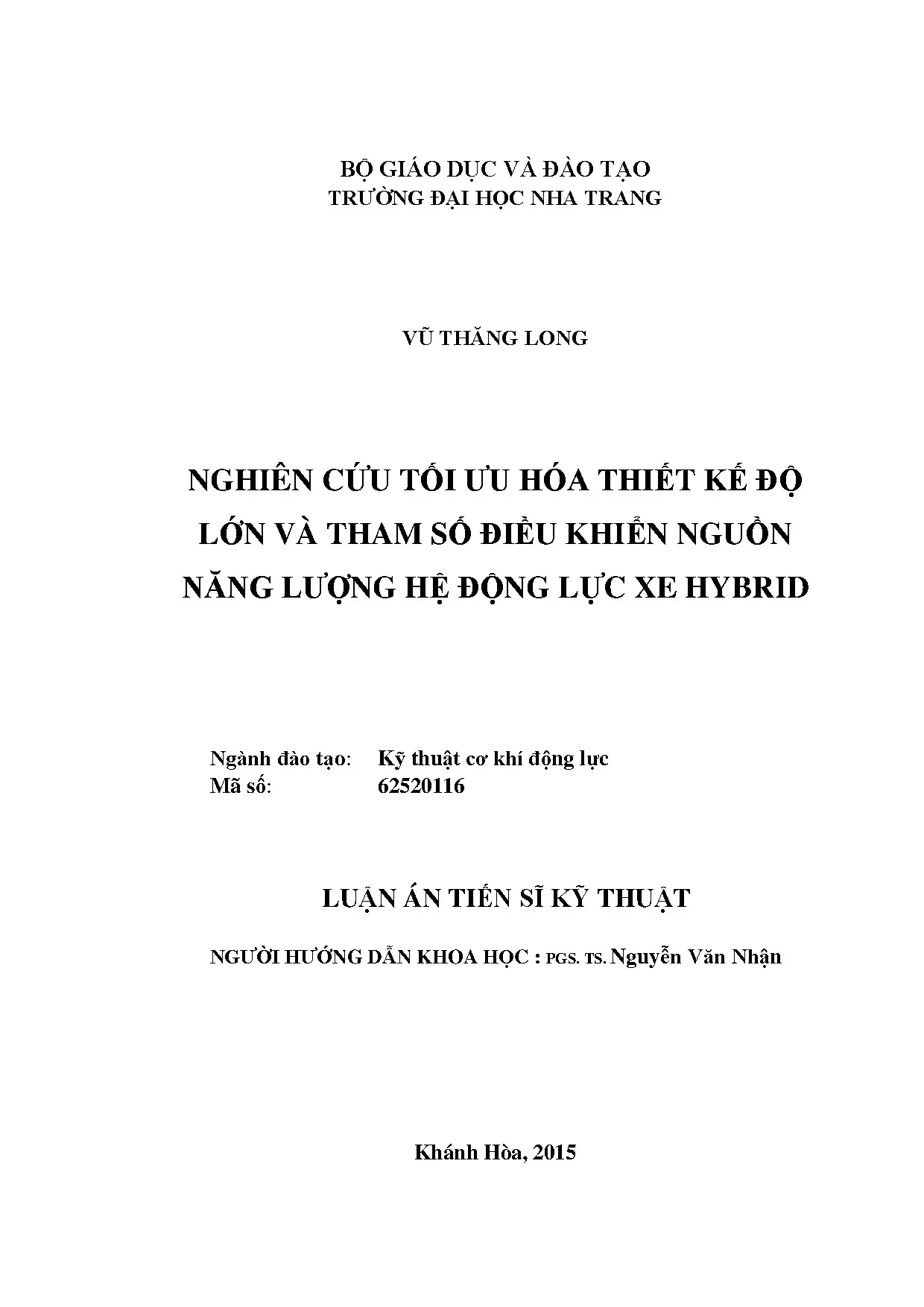 BỘ GIÁO DỤC VÀ ĐÀO TẠO
TRƯỜNG ĐẠI HỌC NHA TRANG

VŨ THĂNG LONG

NGHIÊN CỨU TỐI ƯU HÓA THIẾT KẾ ĐỘ LỚN VÀ THAM SỐ ĐIỀU KHIỂN NGUỒN NĂNG LƯỢNG HỆ ĐỘNG LỰC XE HYBRID

Ngành đào tạo: Kỹ thuật cơ khí động lực
Mã số: 62520116

LUẬN ÁN TIẾN SĨ KỸ THUẬT

NGƯỜI HƯỚNG DẪN KHOA HỌC : PGS. TS. Nguyễn Văn Nhận

Khánh Hòa, 2015